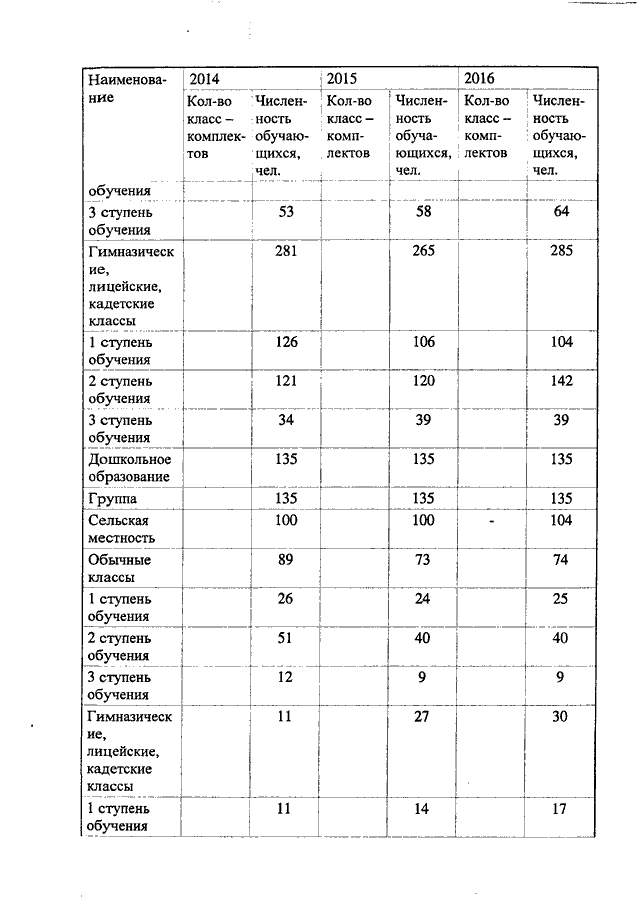 | Наименование | 2014 | | 2015 | | 2016 | |
|---|---|---|---|---|---|---|
| | Кол-во класс – комплектов | Численность обучающихся, чел. | Кол-во класс – комплектов | Численность обучающихся, чел. | Кол-во класс – комплектов | Численность обучающихся, чел. |
| обучения | | | | | | |
| 3 ступень обучения | | 53 | | 58 | | 64 |
| Гимназические, лицейские, кадетские классы | | 281 | | 265 | | 285 |
| 1 ступень обучения | | 126 | | 106 | | 104 |
| 2 ступень обучения | | 121 | | 120 | | 142 |
| 3 ступень обучения | | 34 | | 39 | | 39 |
| Дошкольное образование | | 135 | | 135 | | 135 |
| Группа | | 135 | | 135 | | 135 |
| Сельская местность | | 100 | | 100 | - | 104 |
| Обычные классы | | 89 | | 73 | | 74 |
| 1 ступень обучения | | 26 | | 24 | | 25 |
| 2 ступень обучения | | 51 | | 40 | | 40 |
| 3 ступень обучения | | 12 | | 9 | | 9 |
| Гимназические, лицейские, кадетские классы | | 11 | | 27 | | 30 |
| 1 ступень обучения | | 11 | | 14 | | 17 |